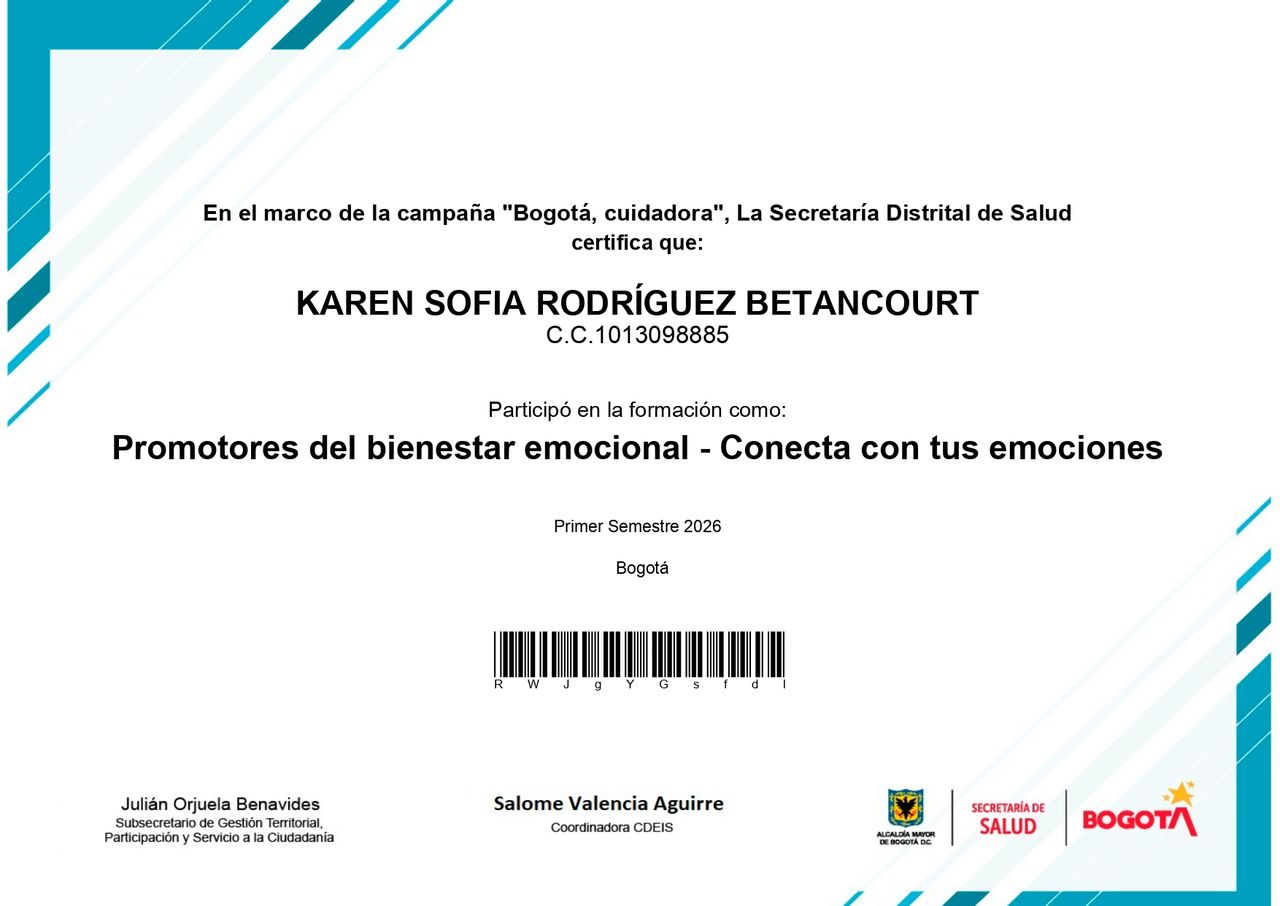 En el marco de la campaña "Bogotá, cuidadora", La Secretaría Distrital de Salud certifica que:

KAREN SOFIA RODRÍGUEZ BETANCOURT
C.C.1013098885

Participó en la formación como:

Promotores del bienestar emocional - Conecta con tus emociones

Primer Semestre 2026

Bogotá

R W J g Y G s f d l

Julián Orjuela Benavides
Subsecretario de Gestión Territorial, Participación y Servicio a la Ciudadanía

Salome Valencia Aguirre
Coordinadora CDEIS

ALCALDÍA MAYOR DE BOGOTÁ D.C.

SECRETARÍA DE SALUD

BOGOTÁ